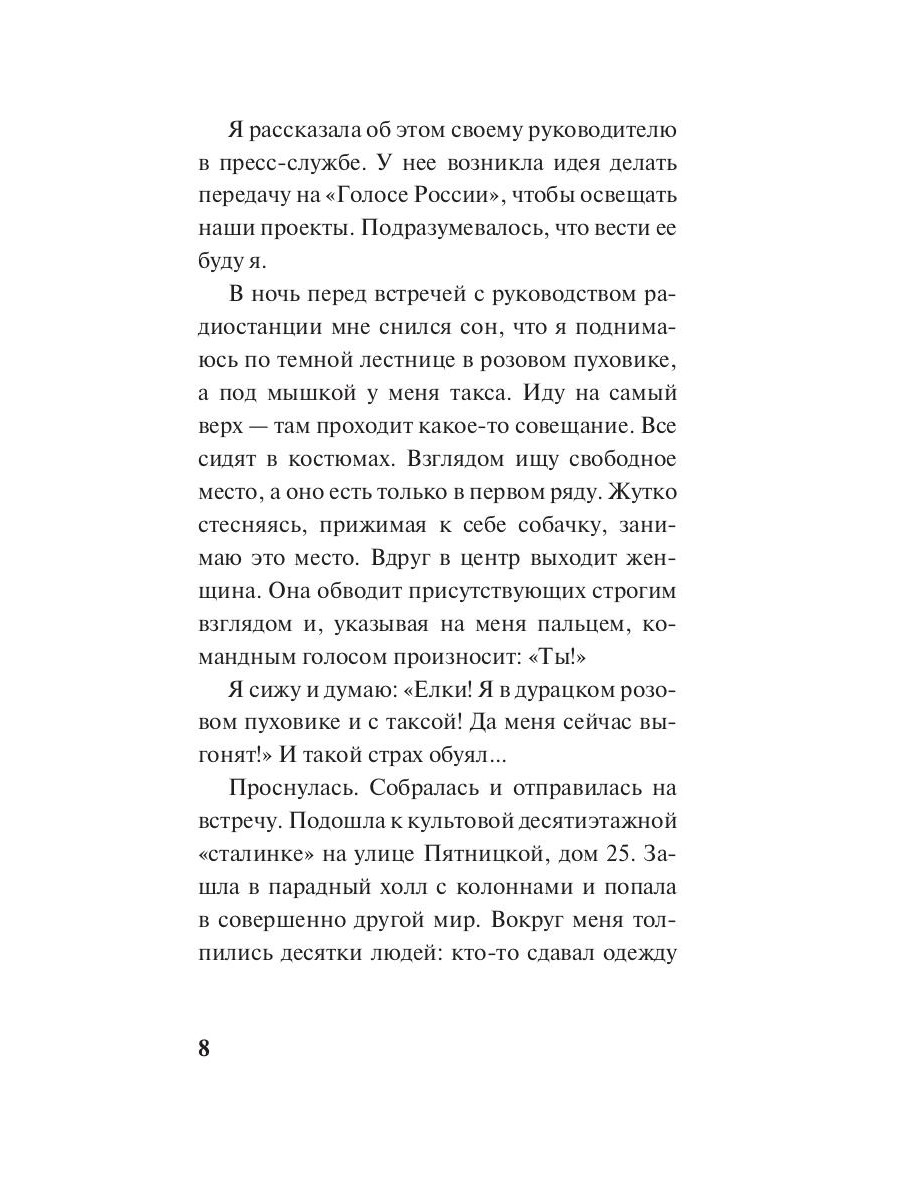 Я рассказала об этом своему руководителю в пресс-службе. У нее возникла идея делать передачу на «Голосе России», чтобы освещать наши проекты. Подразумевалось, что вести ее буду я.

В ночь перед встречей с руководством радиостанции мне снился сон, что я поднимаюсь по темной лестнице в розовом пуховике, а под мышкой у меня такса. Иду на самый верх — там проходит какое-то совещание. Все сидят в костюмах. Взглядом ищу свободное место, а оно есть только в первом ряду. Жутко стесняясь, прижимая к себе собачку, занимаю это место. Вдруг в центр выходит женщина. Она обводит присутствующих строгим взглядом и, указывая на меня пальцем, командным голосом произносит: «Ты!»

Я сижу и думаю: «Елки! Я в дурацком розовом пуховике и с таксой! Да меня сейчас выгонят!» И такой страх обуял...

Проснулась. Собралась и отправилась на встречу. Подошла к культовой десятиэтажной «сталинке» на улице Пятницкой, дом 25. Зашла в парадный холл с колоннами и попала в совершенно другой мир. Вокруг меня толпились десятки людей: кто-то сдавал одежду

8